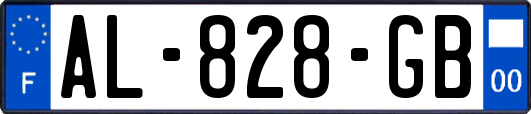 F

AL-828-GB

00